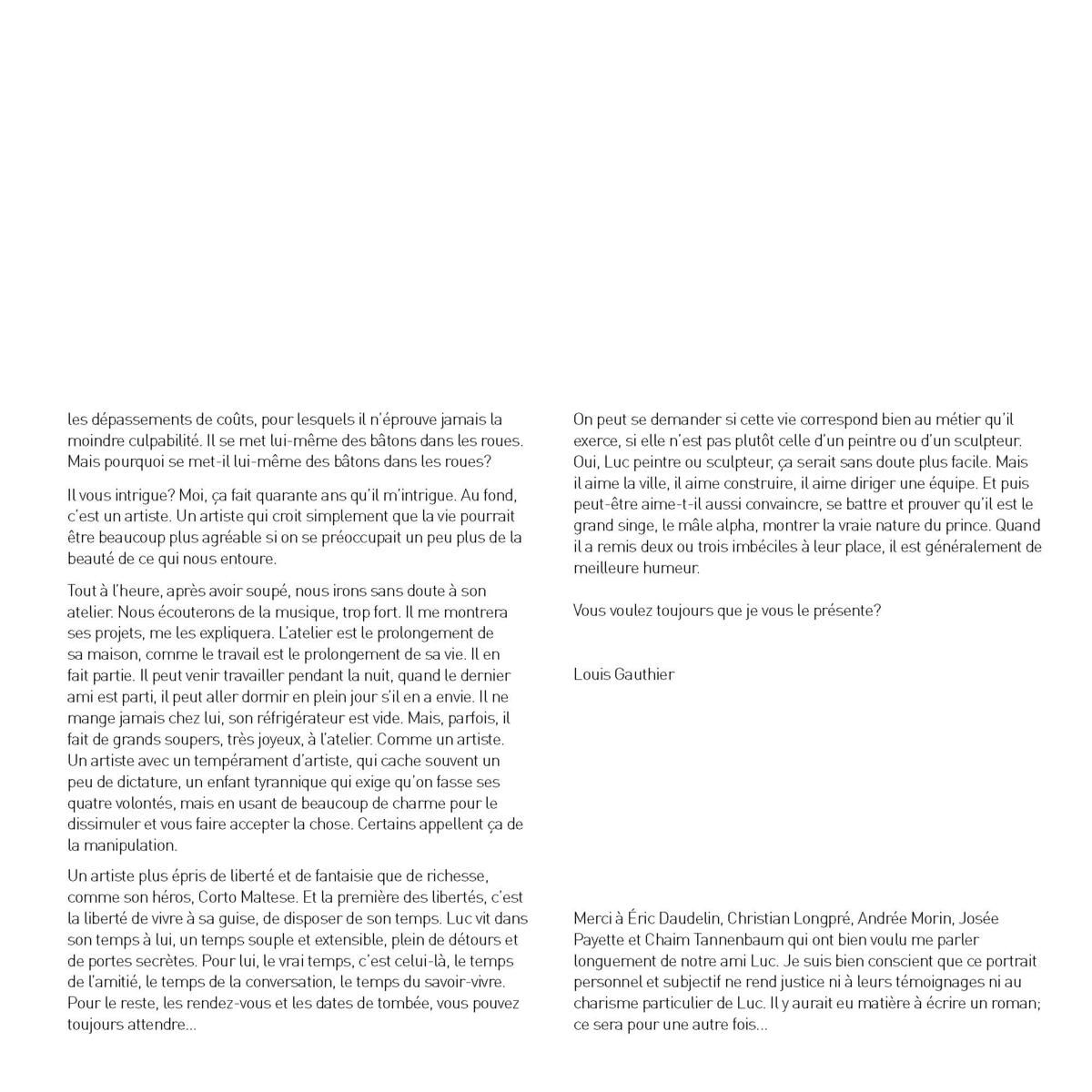 les dépassements de coûts, pour lesquels il n'éprouve jamais la moindre culpabilité. Il se met lui-même des bâtons dans les roues. Mais pourquoi se met-il lui-même des bâtons dans les roues?

Il vous intrigue? Moi, ça fait quarante ans qu'il m'intrigue. Au fond, c'est un artiste. Un artiste qui croit simplement que la vie pourrait être beaucoup plus agréable si on se préoccupait un peu plus de la beauté de ce qui nous entoure.

Tout à l'heure, après avoir soupé, nous irons sans doute à son atelier. Nous écouterons de la musique, trop fort. Il me montrera ses projets, me les expliquera. L'atelier est le prolongement de sa maison, comme le travail est le prolongement de sa vie. Il en fait partie. Il peut venir travailler pendant la nuit, quand le dernier ami est parti, il peut aller dormir en plein jour s'il en a envie. Il ne mange jamais chez lui, son réfrigérateur est vide. Mais, parfois, il fait de grands soupers, très joyeux, à l'atelier. Comme un artiste. Un artiste avec un tempérament d'artiste, qui cache souvent un peu de dictature, un enfant tyrannique qui exige qu'on fasse ses quatre volontés, mais en usant de beaucoup de charme pour le dissimuler et vous faire accepter la chose. Certains appellent ça de la manipulation.

Un artiste plus épris de liberté et de fantaisie que de richesse, comme son héros, Corto Maltese. Et la première des libertés, c'est la liberté de vivre à sa guise, de disposer de son temps. Luc vit dans son temps à lui, un temps souple et extensible, plein de détours et de portes secrètes. Pour lui, le vrai temps, c'est celui-là, le temps de l'amitié, le temps de la conversation, le temps du savoir-vivre. Pour le reste, les rendez-vous et les dates de tombée, vous pouvez toujours attendre...

On peut se demander si cette vie correspond bien au métier qu'il exerce, si elle n'est pas plutôt celle d'un peintre ou d'un sculpteur. Oui, Luc peintre ou sculpteur, ça serait sans doute plus facile. Mais il aime la ville, il aime construire, il aime diriger une équipe. Et puis peut-être aime-t-il aussi convaincre, se battre et prouver qu'il est le grand singe, le mâle alpha, montrer la vraie nature du prince. Quand il a remis deux ou trois imbéciles à leur place, il est généralement de meilleure humeur.

Vous voulez toujours que je vous le présente?

Louis Gauthier

Merci à Éric Daudelin, Christian Longpré, Andrée Morin, Josée Payette et Chaim Tannenbaum qui ont bien voulu me parler longuement de notre ami Luc. Je suis bien conscient que ce portrait personnel et subjectif ne rend justice ni à leurs témoignages ni au charisme particulier de Luc. Il y aurait eu matière à écrire un roman; ce sera pour une autre fois...